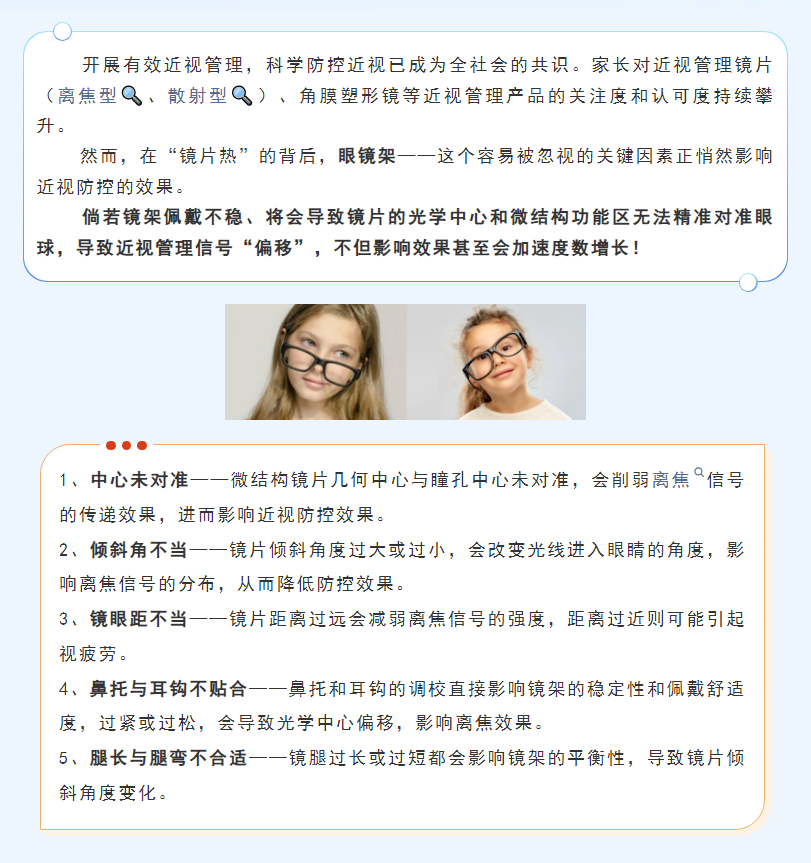 开展有效近视管理，科学防控近视已成为全社会的共识。家长对近视管理镜片（离焦型、散射型）、角膜塑形镜等近视管理产品的关注度和认可度持续攀升。

然而，在“镜片热”的背后，眼镜架——这个容易被忽视的关键因素正悄然影响近视防控的效果。

倘若镜架佩戴不稳、将会导致镜片的光学中心和微结构功能区无法精准对准眼球，导致近视管理信号“偏移”，不但影响效果甚至会加速度数增长！

1、中心未对准——微结构镜片几何中心与瞳孔中心未对准，会削弱离焦信号的传递效果，进而影响近视防控效果。

2、倾斜角不当——镜片倾斜角度过大或过小，会改变光线进入眼睛的角度，影响离焦信号的分布，从而降低防控效果。

3、镜眼距不当——镜片距离过远会减弱离焦信号的强度，距离过近则可能引起视疲劳。

4、鼻托与耳钩不贴合——鼻托和耳钩的调校直接影响镜架的稳定性和佩戴舒适度，过紧或过松，会导致光学中心偏移，影响离焦效果。

5、腿长与腿弯不合适——镜腿过长或过短都会影响镜架的平衡性，导致镜片倾斜角度变化。